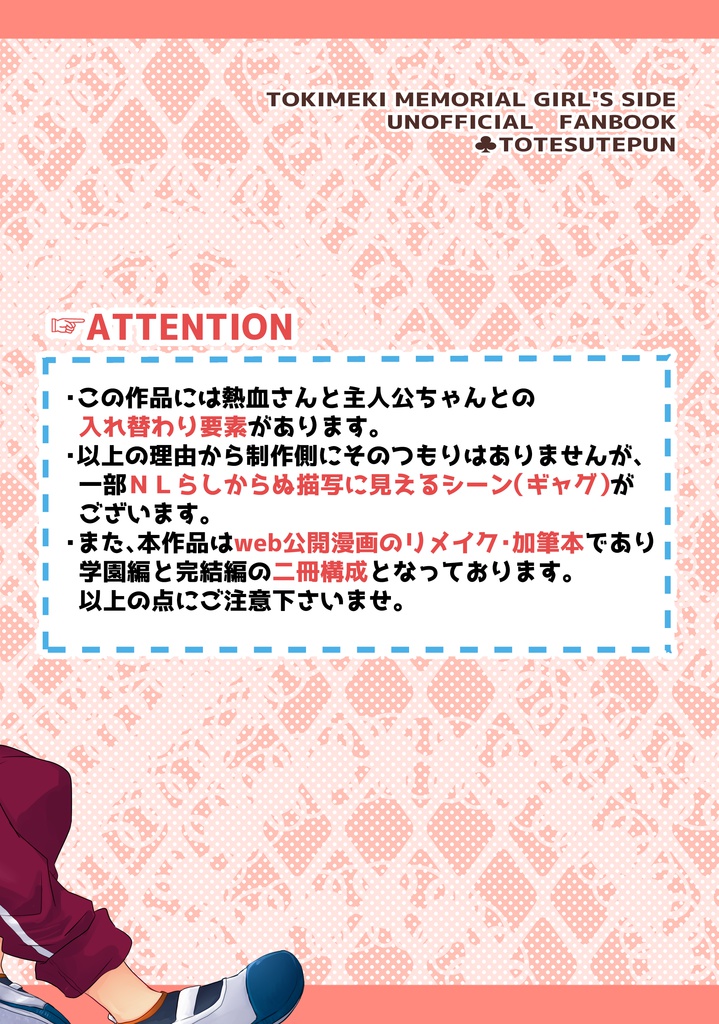 TOKIMEKI MEMORIAL GIRL'S SIDE
UNOFFICIAL FANBOOK
♣TOTESUTEPUN

☞ATTENTION

・この作品には熱血さんと主人公ちゃんとの入れ替わり要素があります。
・以上の理由から制作側にそのつもりはありませんが、一部ＮＬらしからぬ描写に見えるシーン(ギャグ)がございます。
・また、本作品はweb公開漫画のリメイク・加筆本であり学園編と完結編の二冊構成となっております。
以上の点にご注意下さいませ。